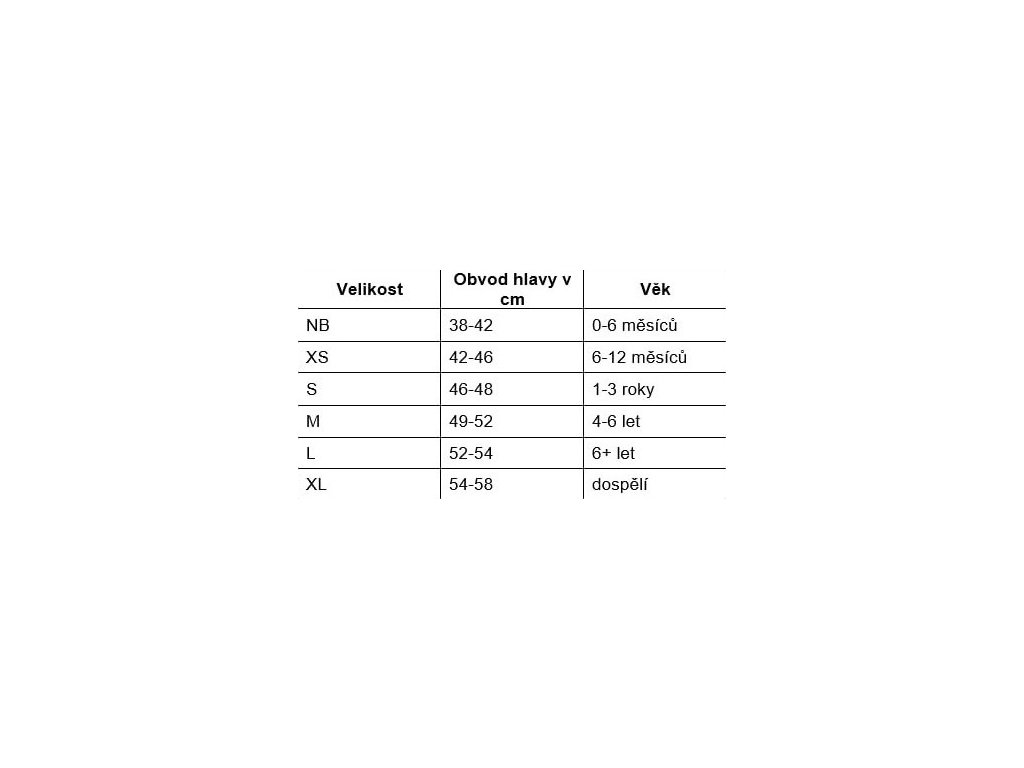 | Velikost | Obvod hlavy v cm | Věk |
|---|---|---|
| NB | 38-42 | 0-6 měsíců |
| XS | 42-46 | 6-12 měsíců |
| S | 46-48 | 1-3 roky |
| M | 49-52 | 4-6 let |
| L | 52-54 | 6+ let |
| XL | 54-58 | dospělí |